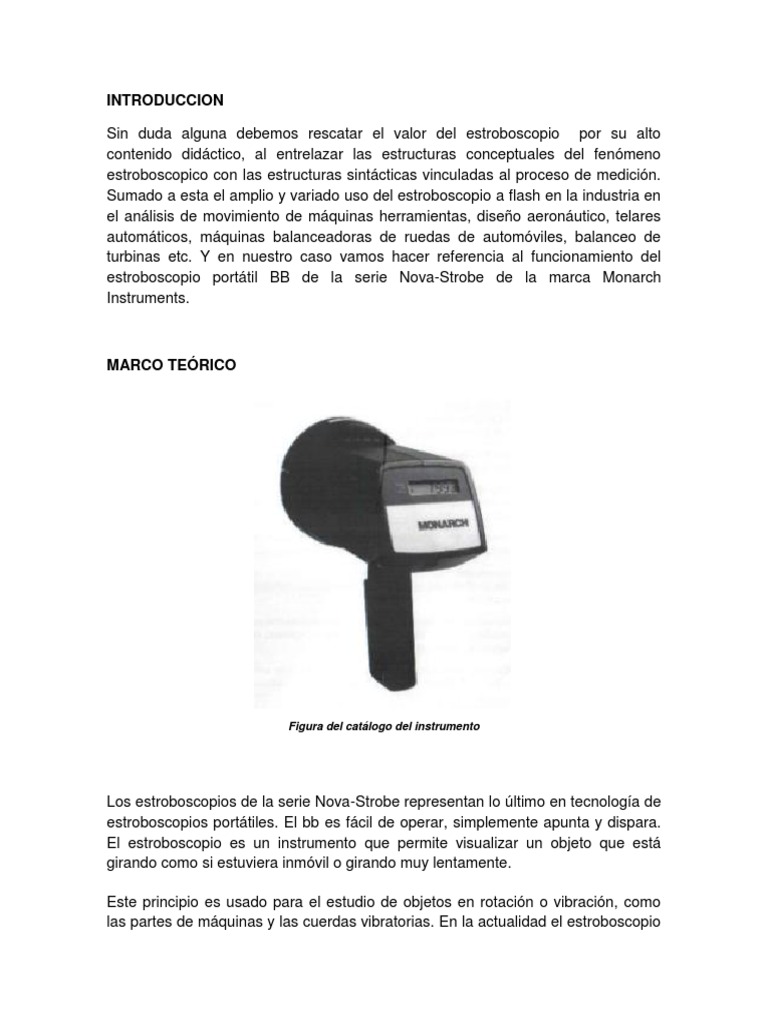 INTRODUCCION

Sin duda alguna debemos rescatar el valor del estroboscopio por su alto contenido didáctico, al entrelazar las estructuras conceptuales del fenómeno estroboscopico con las estructuras sintácticas vinculadas al proceso de medición. Sumado a esta el amplio y variado uso del estroboscopio a flash en la industria en el análisis de movimiento de máquinas herramientas, diseño aeronáutico, telares automáticos, máquinas balanceadoras de ruedas de automóviles, balanceo de turbinas etc. Y en nuestro caso vamos hacer referencia al funcionamiento del estroboscopio portátil BB de la serie Nova-Strobe de la marca Monarch Instruments.

MARCO TEÓRICO

MONARCH

Figura del catálogo del instrumento

Los estroboscopios de la serie Nova-Strobe representan lo último en tecnología de estroboscopios portátiles. El bb es fácil de operar, simplemente apunta y dispara. El estroboscopio es un instrumento que permite visualizar un objeto que está girando como si estuviera inmóvil o girando muy lentamente.

Este principio es usado para el estudio de objetos en rotación o vibración, como las partes de máquinas y las cuerdas vibratorias. En la actualidad el estroboscopio